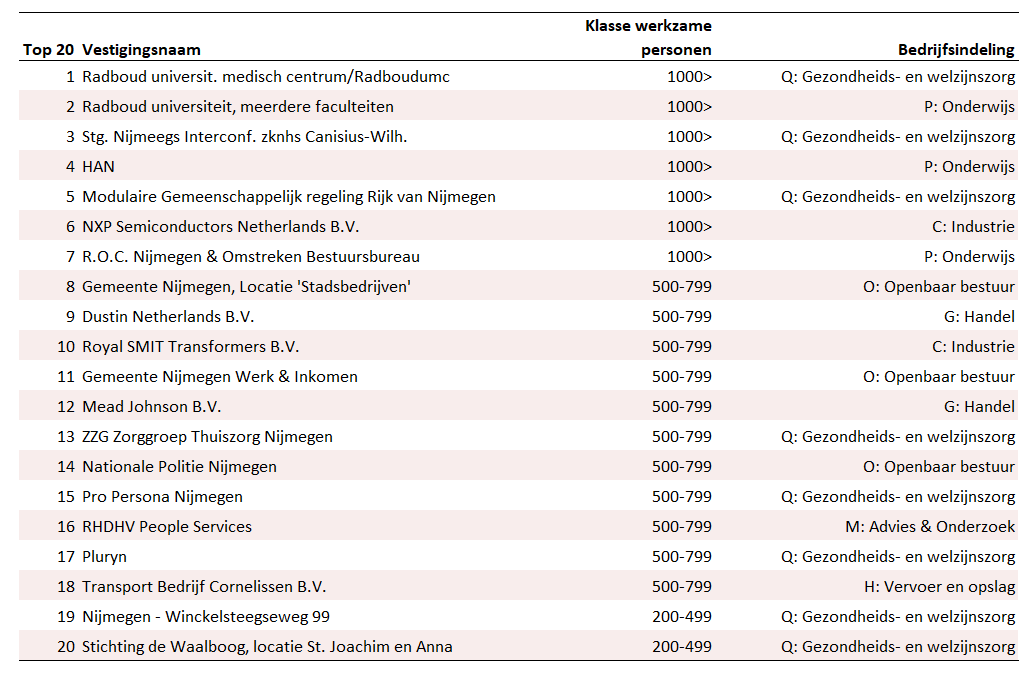 | Top 20 | Vestigingsnaam | Klasse werkzame personen | Bedrijfsindeling |
|---|---|---|---|
| 1 | Radboud universit. medisch centrum/Radboudumc | 1000> | Q: Gezondheids- en welzijnszorg |
| 2 | Radboud universiteit, meerdere faculteiten | 1000> | P: Onderwijs |
| 3 | Stg. Nijmeegs Interconf. zknhs Canisius-Wilh. | 1000> | Q: Gezondheids- en welzijnszorg |
| 4 | HAN | 1000> | P: Onderwijs |
| 5 | Modulaire Gemeenschappelijk regeling Rijk van Nijmegen | 1000> | Q: Gezondheids- en welzijnszorg |
| 6 | NXP Semiconductors Netherlands B.V. | 1000> | C: Industrie |
| 7 | R.O.C. Nijmegen & Omstreken Bestuursbureau | 1000> | P: Onderwijs |
| 8 | Gemeente Nijmegen, Locatie 'Stadsbedrijven' | 500-799 | O: Openbaar bestuur |
| 9 | Dustin Netherlands B.V. | 500-799 | G: Handel |
| 10 | Royal SMIT Transformers B.V. | 500-799 | C: Industrie |
| 11 | Gemeente Nijmegen Werk & Inkomen | 500-799 | O: Openbaar bestuur |
| 12 | Mead Johnson B.V. | 500-799 | G: Handel |
| 13 | ZZG Zorggroep Thuiszorg Nijmegen | 500-799 | Q: Gezondheids- en welzijnszorg |
| 14 | Nationale Politie Nijmegen | 500-799 | O: Openbaar bestuur |
| 15 | Pro Persona Nijmegen | 500-799 | Q: Gezondheids- en welzijnszorg |
| 16 | RHDHV People Services | 500-799 | M: Advies & Onderzoek |
| 17 | Pluryn | 500-799 | Q: Gezondheids- en welzijnszorg |
| 18 | Transport Bedrijf Cornelissen B.V. | 500-799 | H: Vervoer en opslag |
| 19 | Nijmegen - Winckelsteegseweg 99 | 200-499 | Q: Gezondheids- en welzijnszorg |
| 20 | Stichting de Waalboog, locatie St. Joachim en Anna | 200-499 | Q: Gezondheids- en welzijnszorg |